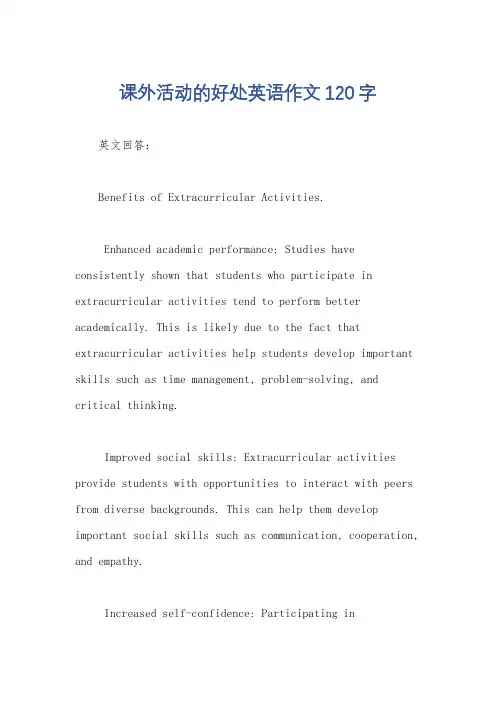 课外活动的好处英语作文120字

英文回答：

Benefits of Extracurricular Activities.

Enhanced academic performance: Studies have consistently shown that students who participate in extracurricular activities tend to perform better academically. This is likely due to the fact that extracurricular activities help students develop important skills such as time management, problem-solving, and critical thinking.

Improved social skills: Extracurricular activities provide students with opportunities to interact with peers from diverse backgrounds. This can help them develop important social skills such as communication, cooperation, and empathy.

Increased self-confidence: Participating in